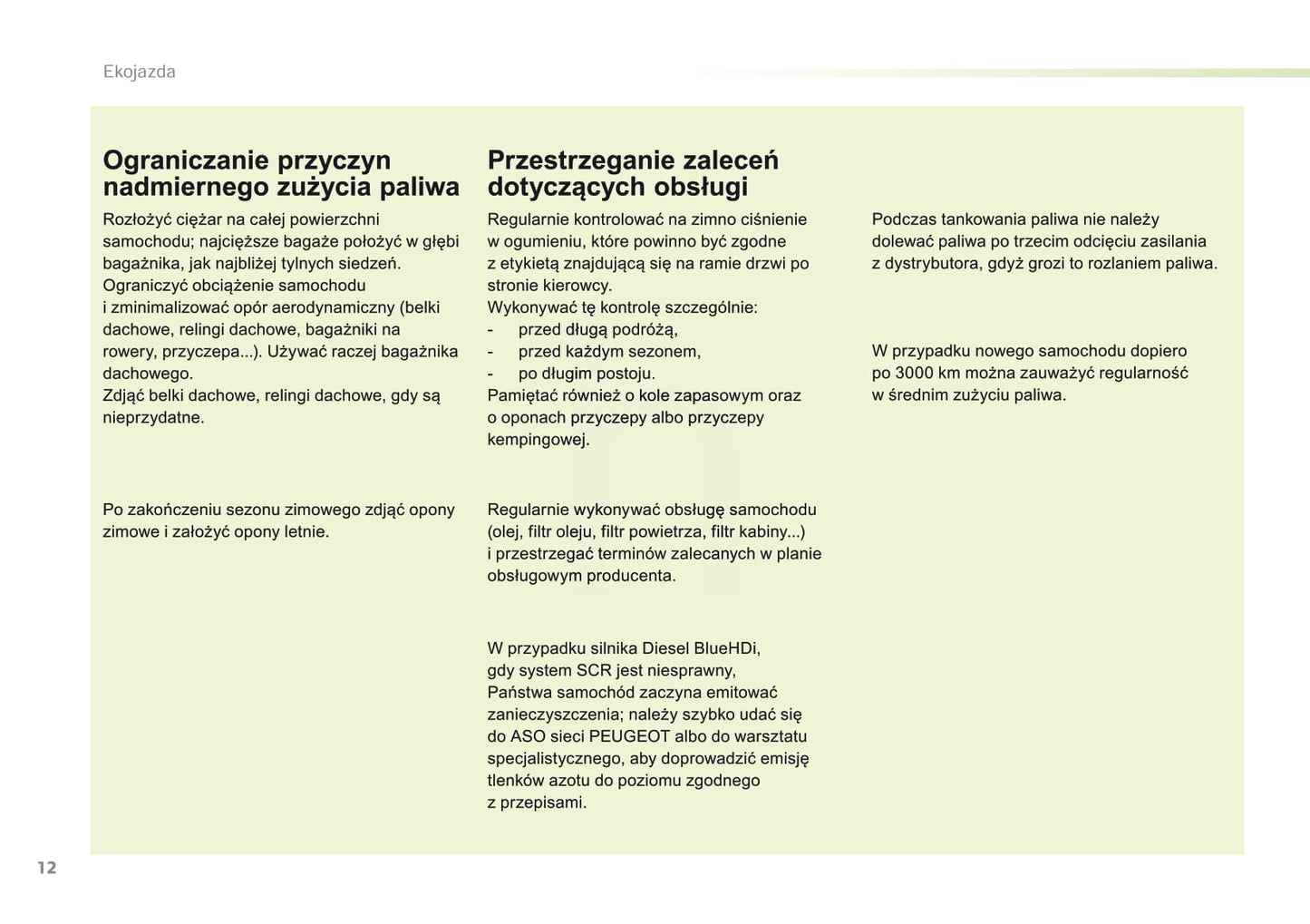 Ekojazda

Ograniczanie przyczyn nadmiernego zużycia paliwa

Rozłożyć ciężar na całej powierzchni samochodu; najcięższe bagaże położyć w głębi bagażnika, jak najbliżej tylnych siedzeń.
Ograniczyć obciążenie samochodu i zminimalizować opór aerodynamiczny (belki dachowe, relingi dachowe, bagażniki na rowery, przyczepa...). Używać raczej bagażnika dachowego.
Zdjąć belki dachowe, relingi dachowe, gdy są nieprzydatne.

Po zakończeniu sezonu zimowego zdjąć opony zimowe i założyć opony letnie.

Przestrzeganie zaleceń dotyczących obsługi

Regularnie kontrolować na zimno ciśnienie w ogumieniu, które powinno być zgodne z etykietą znajdującą się na ramie drzwi po stronie kierowcy.
Wykonywać tę kontrolę szczególnie:
- przed długą podróżą,
- przed każdym sezonem,
- po długim postoju.
Pamiętać również o kole zapasowym oraz o oponach przyczepy albo przyczepy kempingowej.

Regularnie wykonywać obsługę samochodu (olej, filtr oleju, filtr powietrza, filtr kabiny...) i przestrzegać terminów zalecanych w planie obsługowym producenta.

W przypadku silnika Diesel BlueHDi, gdy system SCR jest niesprawny, Państwa samochód zaczyna emitować zanieczyszczenia; należy szybko udać się do ASO sieci PEUGEOT albo do warsztatu specjalistycznego, aby doprowadzić emisję tlenków azotu do poziomu zgodnego z przepisami.

Podczas tankowania paliwa nie należy dolewać paliwa po trzecim odcięciu zasilania z dystrybutora, gdyż grozi to rozlaniem paliwa.

W przypadku nowego samochodu dopiero po 3000 km można zauważyć regularność w średnim zużyciu paliwa.

12